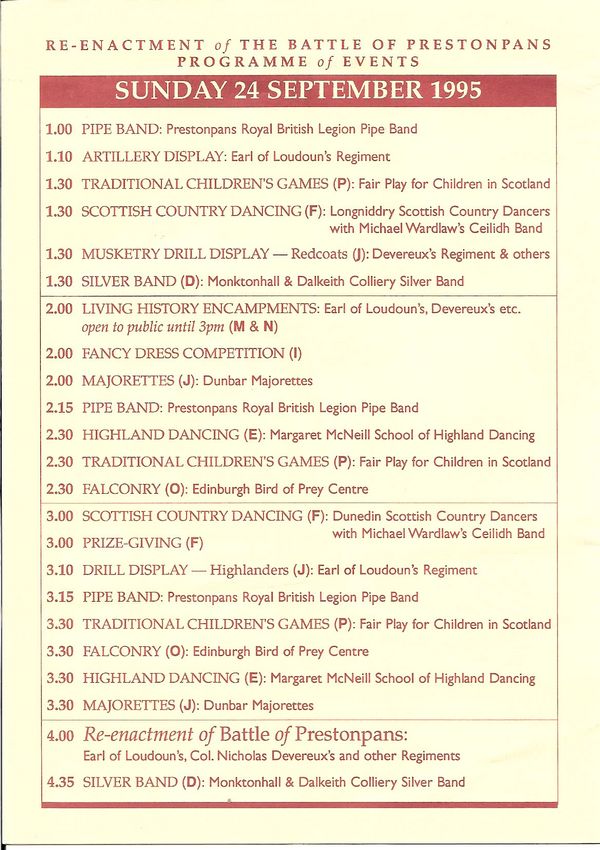 RE-ENACTMENT of THE BATTLE OF PRESTONPANS
PROGRAMME of EVENTS

SUNDAY 24 SEPTEMBER 1995

1.00 PIPE BAND: Prestonpans Royal British Legion Pipe Band

1.10 ARTILLERY DISPLAY: Earl of Loudoun's Regiment

1.30 TRADITIONAL CHILDREN'S GAMES (P): Fair Play for Children in Scotland

1.30 SCOTTISH COUNTRY DANCING (F): Longniddry Scottish Country Dancers with Michael Wardlaw's Ceilidh Band

1.30 MUSKETRY DRILL DISPLAY — Redcoats (J): Devereux's Regiment & others

1.30 SILVER BAND (D): Monktonhall & Dalkeith Colliery Silver Band

2.00 LIVING HISTORY ENCAMPMENTS: Earl of Loudoun's, Devereux's etc. open to public until 3pm (M & N)

2.00 FANCY DRESS COMPETITION (I)

2.00 MAJORETTES (J): Dunbar Majorettes

2.15 PIPE BAND: Prestonpans Royal British Legion Pipe Band

2.30 HIGHLAND DANCING (E): Margaret McNeill School of Highland Dancing

2.30 TRADITIONAL CHILDREN'S GAMES (P): Fair Play for Children in Scotland

2.30 FALCONRY (O): Edinburgh Bird of Prey Centre

3.00 SCOTTISH COUNTRY DANCING (F): Dunedin Scottish Country Dancers with Michael Wardlaw's Ceilidh Band

3.00 PRIZE-GIVING (F)

3.10 DRILL DISPLAY — Highlanders (J): Earl of Loudoun's Regiment

3.15 PIPE BAND: Prestonpans Royal British Legion Pipe Band

3.30 TRADITIONAL CHILDREN'S GAMES (P): Fair Play for Children in Scotland

3.30 FALCONRY (O): Edinburgh Bird of Prey Centre

3.30 HIGHLAND DANCING (E): Margaret McNeill School of Highland Dancing

3.30 MAJORETTES (J): Dunbar Majorettes

4.00 Re-enactment of Battle of Prestonpans: Earl of Loudoun's, Col. Nicholas Devereux's and other Regiments

4.35 SILVER BAND (D): Monktonhall & Dalkeith Colliery Silver Band